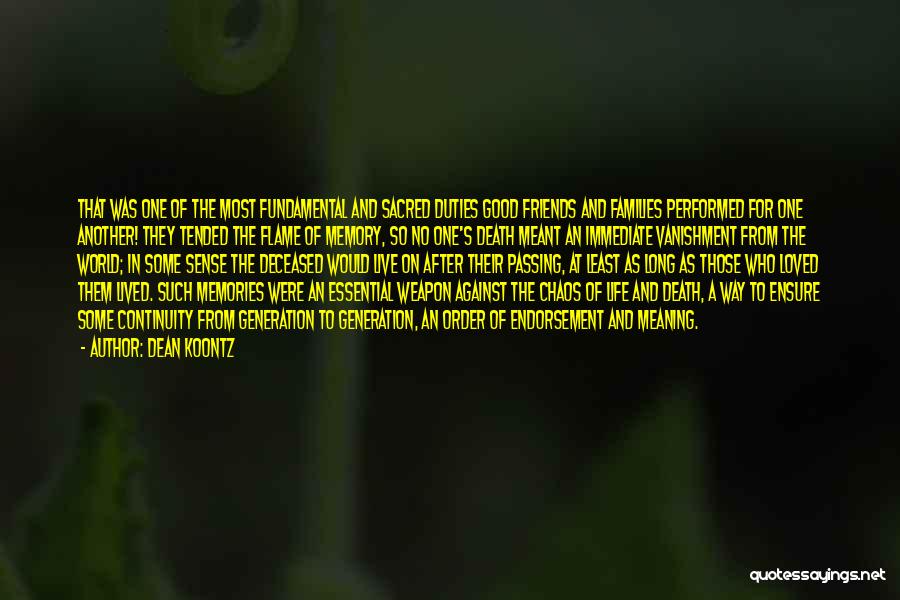 THAT WAS ONE OF THE MOST FUNDAMENTAL AND SACRED DUTIES GOOD FRIENDS AND FAMILIES PERFORMED FOR ONE ANOTHER! THEY TENDED THE FLAME OF MEMORY, SO NO ONE'S DEATH MEANT AN IMMEDIATE VANISHMENT FROM THE WORLD; IN SOME SENSE THE DECEASED WOULD LIVE ON AFTER THEIR PASSING, AT LEAST AS LONG AS THOSE WHO LOVED THEM LIVED. SUCH MEMORIES WERE AN ESSENTIAL WEAPON AGAINST THE CHAOS OF LIFE AND DEATH, A WAY TO ENSURE SOME CONTINUITY FROM GENERATION TO GENERATION, AN ORDER OF ENDORSEMENT AND MEANING.

- AUTHOR: DEAN KOONTZ

quotessayings.net